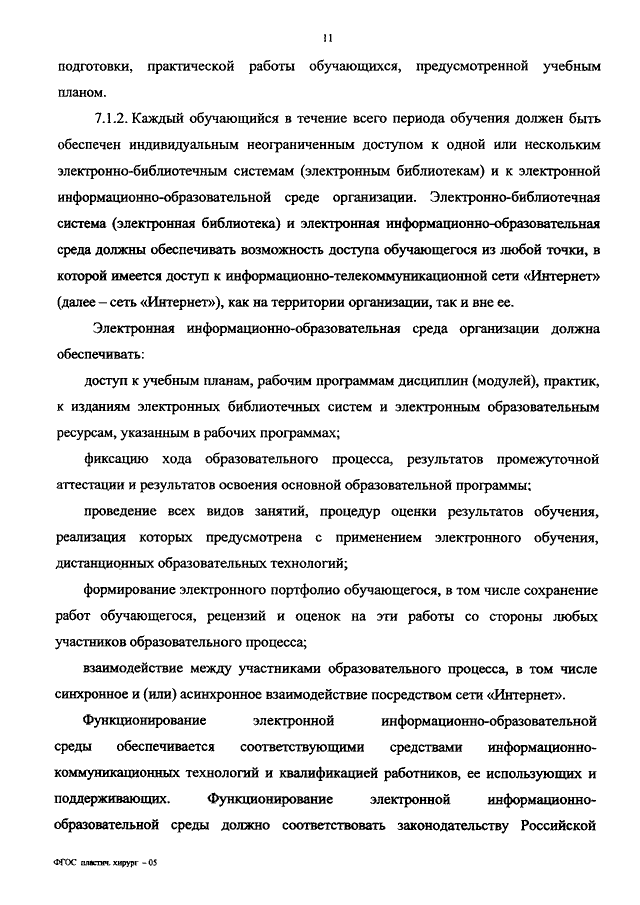 11

подготовки, практической работы обучающихся, предусмотренной учебным планом.

7.1.2. Каждый обучающийся в течение всего периода обучения должен быть обеспечен индивидуальным неограниченным доступом к одной или нескольким электронно-библиотечным системам (электронным библиотекам) и к электронной информационно-образовательной среде организации. Электронно-библиотечная система (электронная библиотека) и электронная информационно-образовательная среда должны обеспечивать возможность доступа обучающегося из любой точки, в которой имеется доступ к информационно-телекоммуникационной сети «Интернет» (далее – сеть «Интернет»), как на территории организации, так и вне ее.

Электронная информационно-образовательная среда организации должна обеспечивать:

доступ к учебным планам, рабочим программам дисциплин (модулей), практик, к изданиям электронных библиотечных систем и электронным образовательным ресурсам, указанным в рабочих программах;

фиксацию хода образовательного процесса, результатов промежуточной аттестации и результатов освоения основной образовательной программы;

проведение всех видов занятий, процедур оценки результатов обучения, реализация которых предусмотрена с применением электронного обучения, дистанционных образовательных технологий;

формирование электронного портфолио обучающегося, в том числе сохранение работ обучающегося, рецензий и оценок на эти работы со стороны любых участников образовательного процесса;

взаимодействие между участниками образовательного процесса, в том числе синхронное и (или) асинхронное взаимодействие посредством сети «Интернет».

Функционирование электронной информационно-образовательной среды обеспечивается соответствующими средствами информационно-коммуникационных технологий и квалификацией работников, ее использующих и поддерживающих. Функционирование электронной информационно-образовательной среды должно соответствовать законодательству Российской

ФГОС пластич. хирург – 05